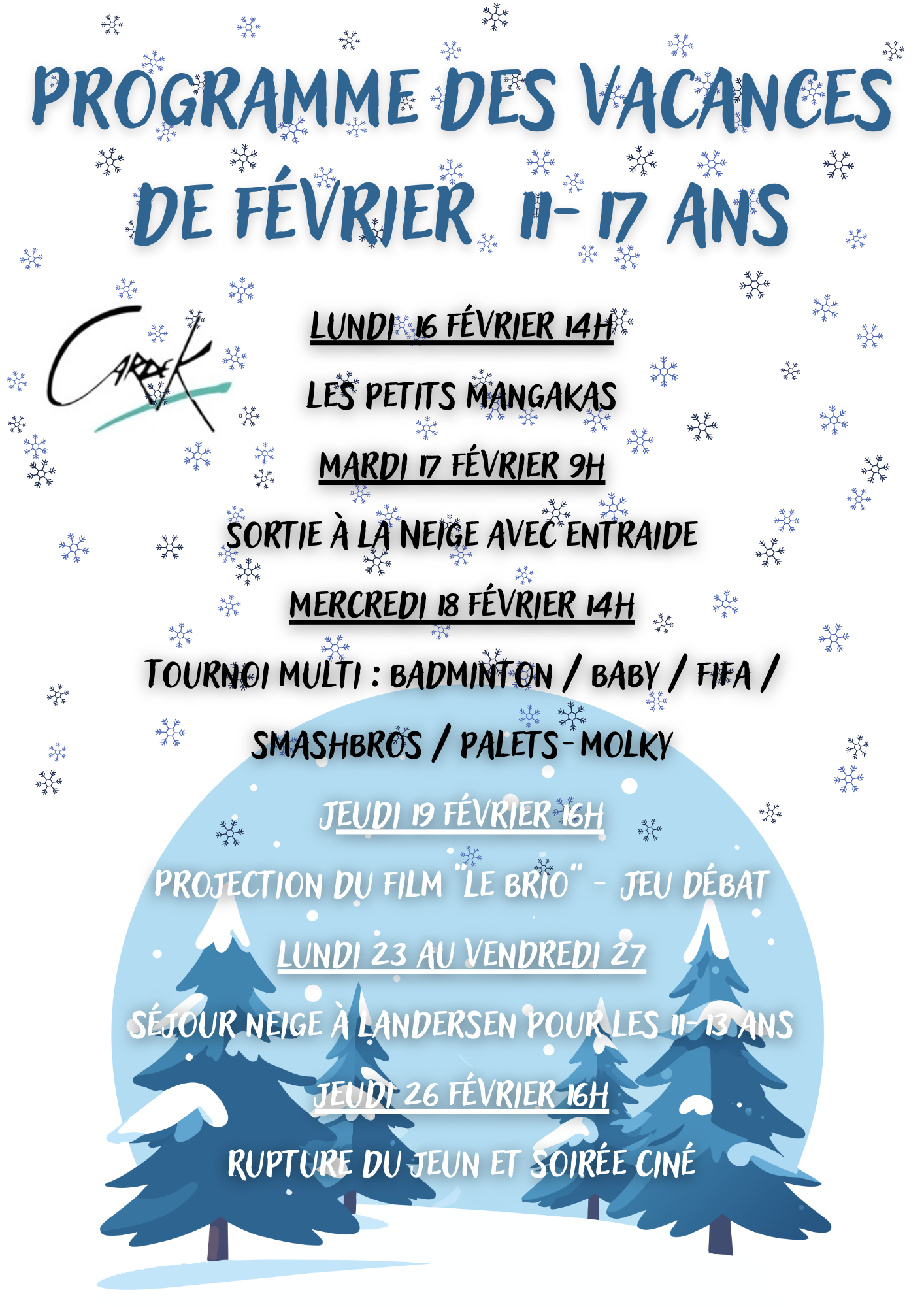 PROGRAMME DES VACANCES DE FÉVRIER 11- 17 ANS

CARDEK

LUNDI 16 FÉVRIER 14H

LES PETITS MANGAKAS

MARDI 17 FÉVRIER 9H

SORTIE À LA NEIGE AVEC ENTRAIDE

MERCREDI 18 FÉVRIER 14H

TOURNOI MULTI : BADMINTON / BABY / FIFA / SMASHBROS / PALETS-MOLKY

JEUDI 19 FÉVRIER 16H

PROJECTION DU FILM "LE BRIO" - JEU DÉBAT

LUNDI 23 AU VENDREDI 27

SÉJOUR NEIGE À LANDERSEN POUR LES 11-13 ANS

JEUDI 26 FÉVRIER 16H

RUPTURE DU JEUN ET SOIRÉE CINÉ